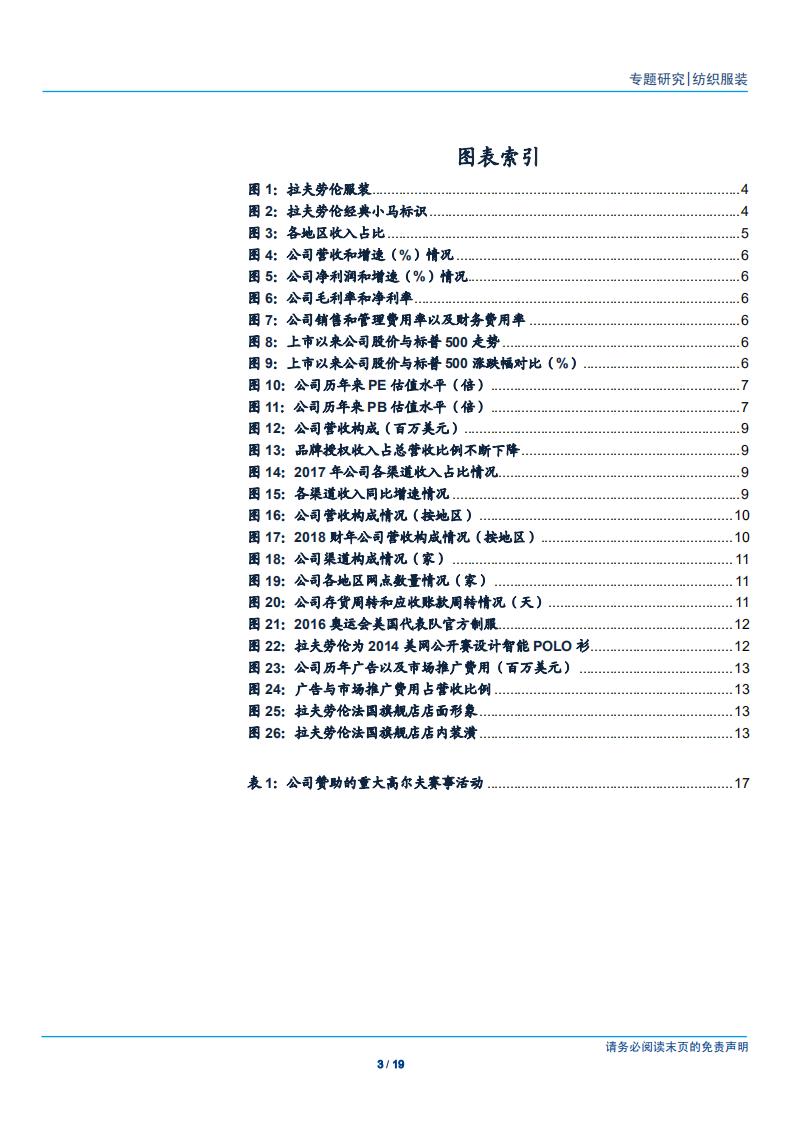 专题研究|纺织服装

图表索引

图 1：拉夫劳伦服装..........4
图 2：拉夫劳伦经典小马标识..........4
图 3：各地区收入占比..........5
图 4：公司营收和增速（%）情况..........6
图 5：公司净利润和增速（%）情况..........6
图 6：公司毛利率和净利率..........6
图 7：公司销售和管理费用率以及财务费用率..........6
图 8：上市以来公司股价与标普 500 走势..........6
图 9：上市以来公司股价与标普 500 涨跌幅对比（%）..........6
图 10：公司历年来 PE 估值水平（倍）..........7
图 11：公司历年来 PB 估值水平（倍）..........7
图 12：公司营收构成（百万美元）..........9
图 13：品牌授权收入占总营收比例不断下降..........9
图 14：2017 年公司各渠道收入占比情况..........9
图 15：各渠道收入同比增速情况..........9
图 16：公司营收构成情况（按地区）..........10
图 17：2018 财年公司营收构成情况（按地区）..........10
图 18：公司渠道构成情况（家）..........11
图 19：公司各地区网点数量情况（家）..........11
图 20：公司存货周转和应收账款周转情况（天）..........11
图 21：2016 奥运会美国代表队官方制服..........12
图 22：拉夫劳伦为 2014 美网公开赛设计智能 POLO 衫..........12
图 23：公司历年广告以及市场推广费用（百万美元）..........13
图 24：广告与市场推广费用占营收比例..........13
图 25：拉夫劳伦法国旗舰店店面形象..........13
图 26：拉夫劳伦法国旗舰店店内装潢..........13

表 1：公司赞助的重大高尔夫赛事活动..........17

请务必阅读末页的免责声明

3 / 19